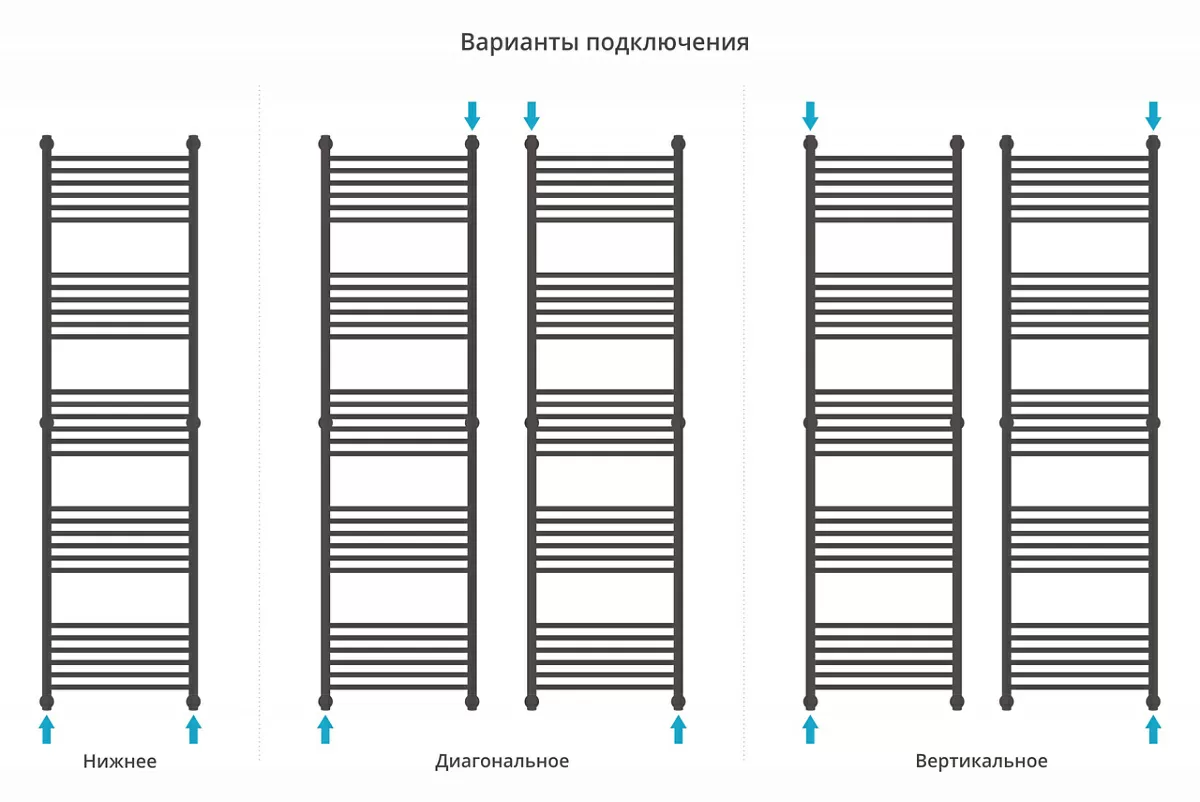 Варианты подключения

Нижнее

Диагональное

Вертикальное